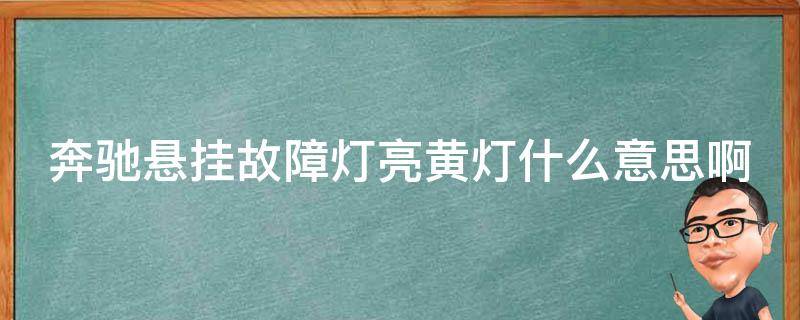 奔驰悬挂故障灯亮黄灯什么意思啊